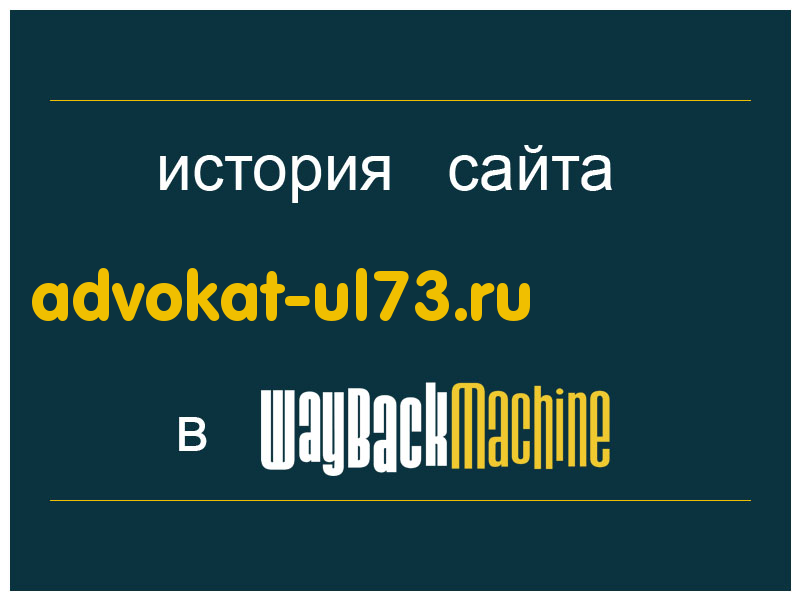 история сайта

advokat-ul73.ru

в WayBackMachine